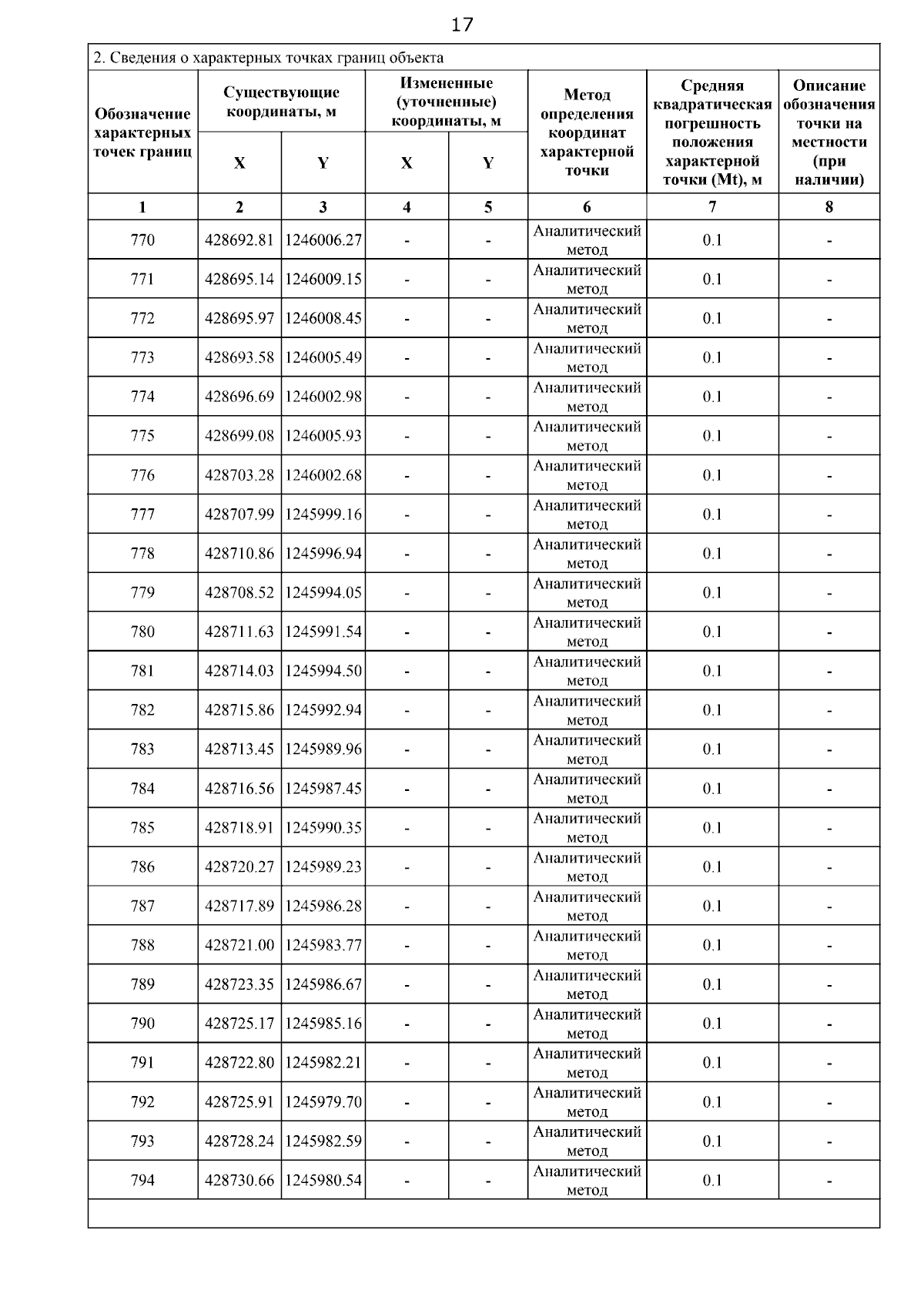 17

2. Сведения о характерных точках границ объекта

| Обозначение характерных точек границ | Существующие координаты, м X | Существующие координаты, м Y | Измененные (уточненные) координаты, м X | Измененные (уточненные) координаты, м Y | Метод определения координат характерной точки | Средняя квадратическая погрешность положения характерной точки (Mt), м | Описание обозначения точки на местности (при наличии) |
|---|---|---|---|---|---|---|---|
| 1 | 2 | 3 | 4 | 5 | 6 | 7 | 8 |
| 770 | 428692.81 | 1246006.27 | - | - | Аналитический метод | 0.1 | - |
| 771 | 428695.14 | 1246009.15 | - | - | Аналитический метод | 0.1 | - |
| 772 | 428695.97 | 1246008.45 | - | - | Аналитический метод | 0.1 | - |
| 773 | 428693.58 | 1246005.49 | - | - | Аналитический метод | 0.1 | - |
| 774 | 428696.69 | 1246002.98 | - | - | Аналитический метод | 0.1 | - |
| 775 | 428699.08 | 1246005.93 | - | - | Аналитический метод | 0.1 | - |
| 776 | 428703.28 | 1246002.68 | - | - | Аналитический метод | 0.1 | - |
| 777 | 428707.99 | 1245999.16 | - | - | Аналитический метод | 0.1 | - |
| 778 | 428710.86 | 1245996.94 | - | - | Аналитический метод | 0.1 | - |
| 779 | 428708.52 | 1245994.05 | - | - | Аналитический метод | 0.1 | - |
| 780 | 428711.63 | 1245991.54 | - | - | Аналитический метод | 0.1 | - |
| 781 | 428714.03 | 1245994.50 | - | - | Аналитический метод | 0.1 | - |
| 782 | 428715.86 | 1245992.94 | - | - | Аналитический метод | 0.1 | - |
| 783 | 428713.45 | 1245989.96 | - | - | Аналитический метод | 0.1 | - |
| 784 | 428716.56 | 1245987.45 | - | - | Аналитический метод | 0.1 | - |
| 785 | 428718.91 | 1245990.35 | - | - | Аналитический метод | 0.1 | - |
| 786 | 428720.27 | 1245989.23 | - | - | Аналитический метод | 0.1 | - |
| 787 | 428717.89 | 1245986.28 | - | - | Аналитический метод | 0.1 | - |
| 788 | 428721.00 | 1245983.77 | - | - | Аналитический метод | 0.1 | - |
| 789 | 428723.35 | 1245986.67 | - | - | Аналитический метод | 0.1 | - |
| 790 | 428725.17 | 1245985.16 | - | - | Аналитический метод | 0.1 | - |
| 791 | 428722.80 | 1245982.21 | - | - | Аналитический метод | 0.1 | - |
| 792 | 428725.91 | 1245979.70 | - | - | Аналитический метод | 0.1 | - |
| 793 | 428728.24 | 1245982.59 | - | - | Аналитический метод | 0.1 | - |
| 794 | 428730.66 | 1245980.54 | - | - | Аналитический метод | 0.1 | - |